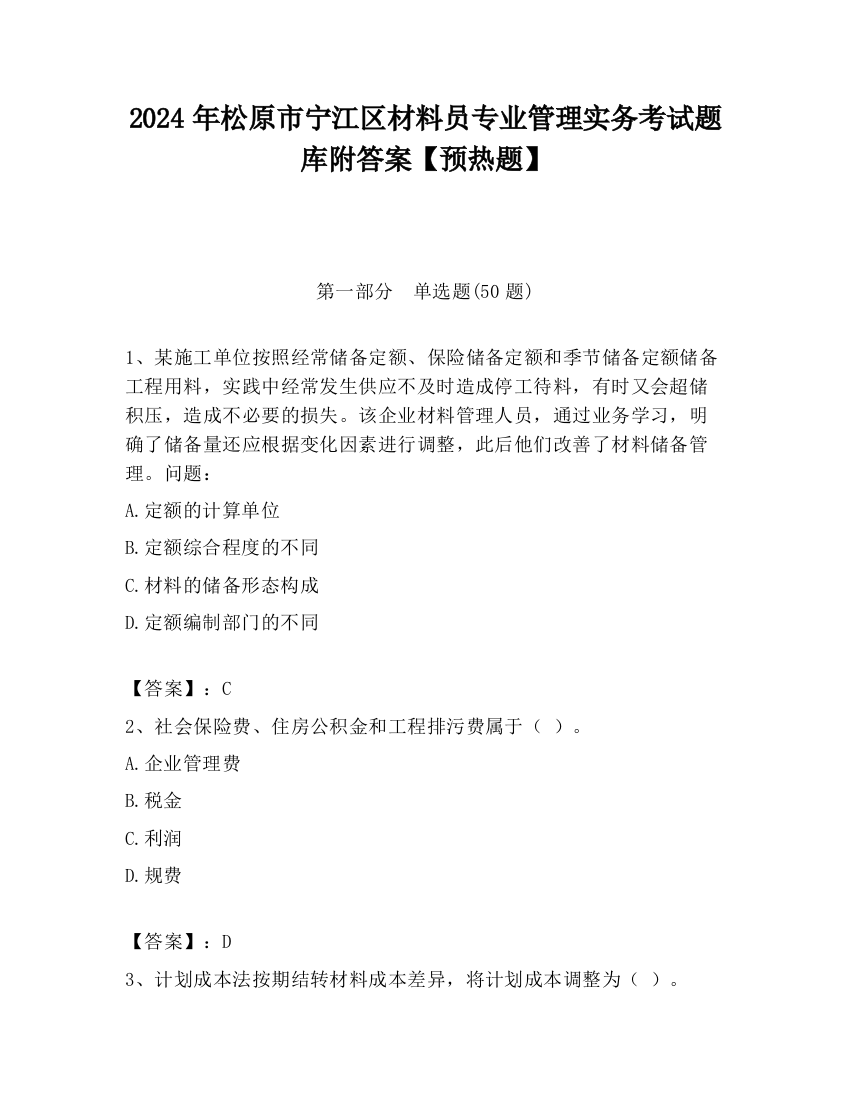 2024 年松原市宁江区材料员专业管理实务考试题库附答案【预热题】

第一部分 单选题(50 题)

1、某施工单位按照经常储备定额、保险储备定额和季节储备定额储备工程用料，实践中经常发生供应不及时造成停工待料，有时又会超储积压，造成不必要的损失。该企业材料管理人员，通过业务学习，明确了储备量还应根据变化因素进行调整，此后他们改善了材料储备管理。问题：

A.定额的计算单位

B.定额综合程度的不同

C.材料的储备形态构成

D.定额编制部门的不同

【答案】：C

2、社会保险费、住房公积金和工程排污费属于（ ）。

A.企业管理费

B.税金

C.利润

D.规费

【答案】：D

3、计划成本法按期结转材料成本差异，将计划成本调整为（ ）。